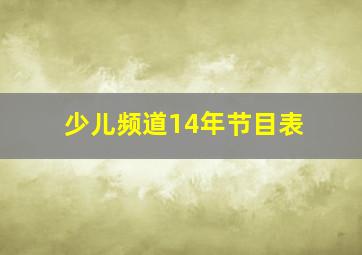 少儿频道14年节目表